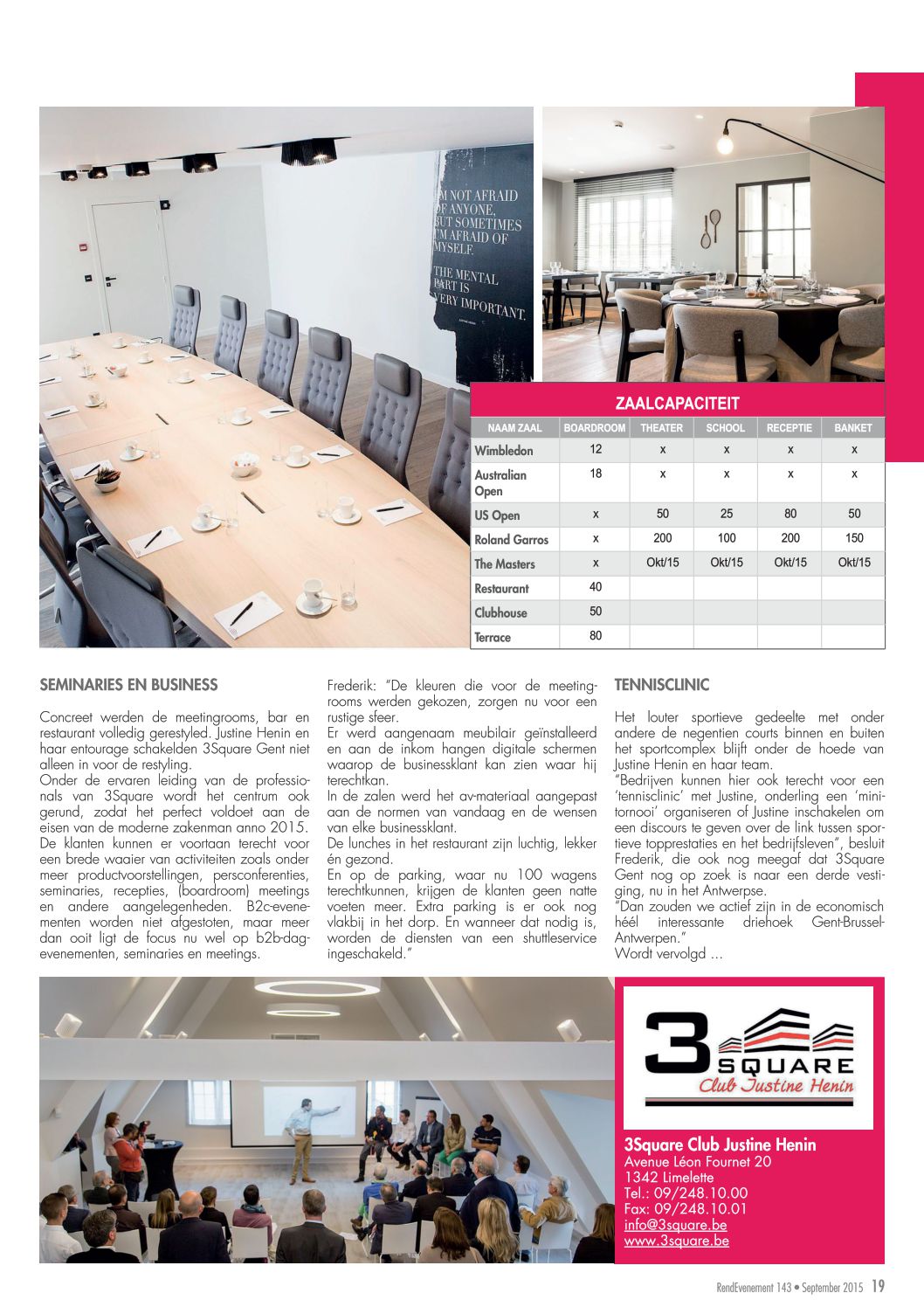 I'M NOT AFRAID OF ANYONE, BUT SOMETIMES I'M AFRAID OF MYSELF.

THE MENTAL PART IS VERY IMPORTANT.

ZAALCAPACITEIT

| NAAM ZAAL | BOARDROOM | THEATER | SCHOOL | RECEPTIE | BANKET |
|---|---|---|---|---|---|
| Wimbledon | 12 | x | x | x | x |
| Australian Open | 18 | x | x | x | x |
| US Open | x | 50 | 25 | 80 | 50 |
| Roland Garros | x | 200 | 100 | 200 | 150 |
| The Masters | x | Okt/15 | Okt/15 | Okt/15 | Okt/15 |
| Restaurant | 40 | | | | |
| Clubhouse | 50 | | | | |
| Terrace | 80 | | | | |

SEMINARIES EN BUSINESS

Concreet werden de meetingrooms, bar en restaurant volledig gerestyled. Justine Henin en haar entourage schakelden 3Square Gent niet alleen in voor de restyling.
Onder de ervaren leiding van de professionals van 3Square wordt het centrum ook gerund, zodat het perfect voldoet aan de eisen van de moderne zakenman anno 2015.
De klanten kunnen er voortaan terecht voor een brede waaier van activiteiten zoals onder meer productvoorstellingen, persconferenties, seminaries, recepties, (boardroom) meetings en andere aangelegenheden. B2c-evenementen worden niet afgestoten, maar meer dan ooit ligt de focus nu wel op b2b-dagevenementen, seminaries en meetings.

Frederik: "De kleuren die voor de meetingrooms werden gekozen, zorgen nu voor een rustige sfeer.
Er werd aangenaam meubilair geïnstalleerd en aan de inkom hangen digitale schermen waarop de businessklant kan zien waar hij terechtkan.
In de zalen werd het av-materiaal aangepast aan de normen van vandaag en de wensen van elke businessklant.
De lunches in het restaurant zijn luchtig, lekker én gezond.
En op de parking, waar nu 100 wagens terechtkunnen, krijgen de klanten geen natte voeten meer. Extra parking is er ook nog vlakbij in het dorp. En wanneer dat nodig is, worden de diensten van een shuttleservice ingeschakeld."

TENNISCLINIC

Het louter sportieve gedeelte met onder andere de negentien courts binnen en buiten het sportcomplex blijft onder de hoede van Justine Henin en haar team.
"Bedrijven kunnen hier ook terecht voor een 'tennisclinic' met Justine, onderling een 'minitornooi' organiseren of Justine inschakelen om een discours te geven over de link tussen sportieve topprestaties en het bedrijfsleven", besluit Frederik, die ook nog meegaf dat 3Square Gent nog op zoek is naar een derde vestiging, nu in het Antwerpse.
"Dan zouden we actief zijn in de economisch héél interessante driehoek Gent-Brussel-Antwerpen."
Wordt vervolgd ...

3 SQUARE
Club Justine Henin

3Square Club Justine Henin
Avenue Léon Fournet 20
1342 Limelette
Tel.: 09/248.10.00
Fax: 09/248.10.01
info@3square.be
www.3square.be

RendEvenement 143 • September 2015 19